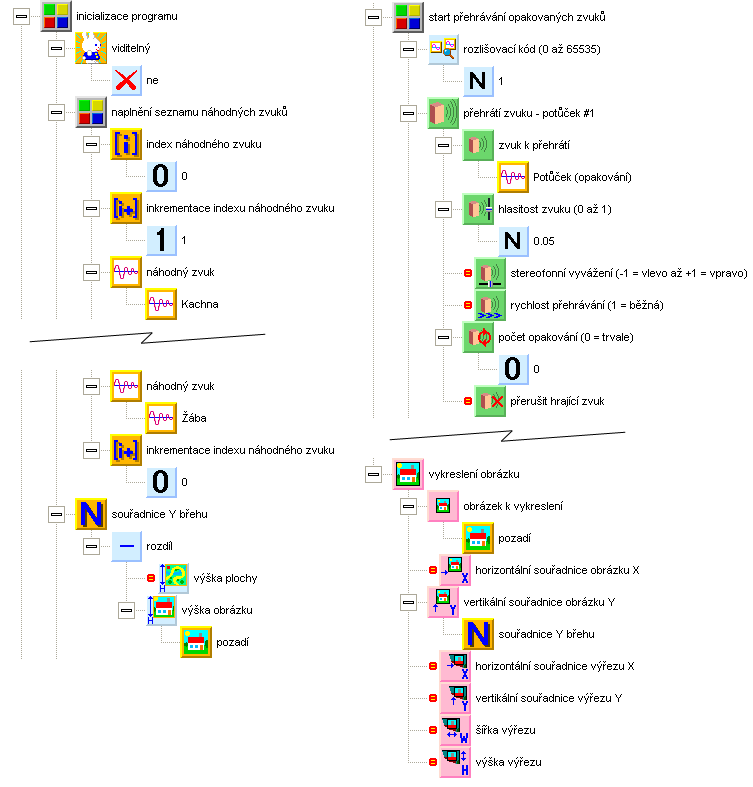 inicializace programu
viditelný
ne
naplnění seznamu náhodných zvuků
index náhodného zvuku
0
inkrementace indexu náhodného zvuku
1
náhodný zvuk
Kachna

náhodný zvuk
Žába
inkrementace indexu náhodného zvuku
0
souřadnice Y břehu
rozdíl
výška plochy
výška obrázku
pozadí

start přehrávání opakovaných zvuků
rozlišovací kód (0 až 65535)
1
přehrátí zvuku - potůček #1
zvuk k přehrátí
Potůček (opakování)
hlasitost zvuku (0 až 1)
0.05
stereofonní vyvážení (-1 = vlevo až +1 = vpravo)
rychlost přehrávání (1 = běžná)
počet opakování (0 = trvale)
0
přerušit hrající zvuk

vykreslení obrázku
obrázek k vykreslení
pozadí
horizontální souřadnice obrázku X
vertikální souřadnice obrázku Y
souřadnice Y břehu
horizontální souřadnice výřezu X
vertikální souřadnice výřezu Y
šířka výřezu
výška výřezu